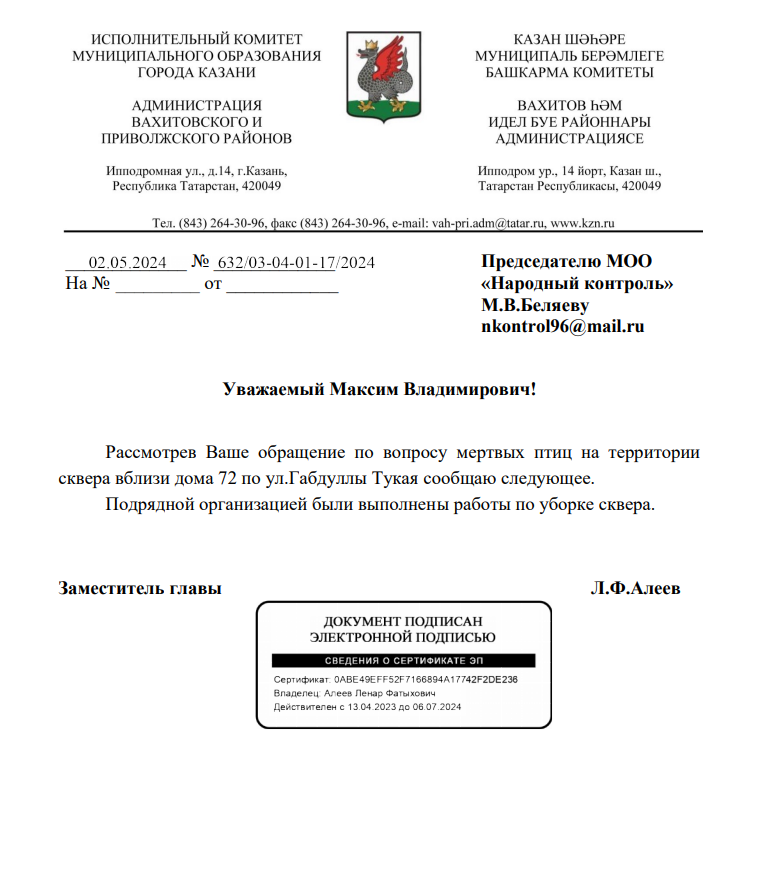 ИСПОЛНИТЕЛЬНЫЙ КОМИТЕТ
МУНИЦИПАЛЬНОГО ОБРАЗОВАНИЯ
ГОРОДА КАЗАНИ

АДМИНИСТРАЦИЯ
ВАХИТОВСКОГО И
ПРИВОЛЖСКОГО РАЙОНОВ

Ипподромная ул., д.14, г.Казань,
Республика Татарстан, 420049

КАЗАН ШӘҺӘРЕ
МУНИЦИПАЛЬ БЕРӘМЛЕГЕ
БАШКАРМА КОМИТЕТЫ

ВАХИТОВ ҺӘМ
ИДЕЛ БУЕ РАЙОННАРЫ
АДМИНИСТРАЦИЯСЕ

Ипподром ур., 14 йорт, Казан ш.,
Татарстан Республикасы, 420049

Тел. (843) 264-30-96, факс (843) 264-30-96, e-mail: vah-pri.adm@tatar.ru, www.kzn.ru

02.05.2024 № 632/03-04-01-17/2024
На № _________ от ____________

Председателю МОО
«Народный контроль»
М.В.Беляеву
nkontrol96@mail.ru

Уважаемый Максим Владимирович!

Рассмотрев Ваше обращение по вопросу мертвых птиц на территории сквера вблизи дома 72 по ул.Габдуллы Тукая сообщаю следующее.

Подрядной организацией были выполнены работы по уборке сквера.

Заместитель главы

Л.Ф.Алеев

ДОКУМЕНТ ПОДПИСАН
ЭЛЕКТРОННОЙ ПОДПИСЬЮ

СВЕДЕНИЯ О СЕРТИФИКАТЕ ЭП

Сертификат: 0ABE49EFF52F7166894A17742F2DE236
Владелец: Алеев Ленар Фатыхович
Действителен с 13.04.2023 до 06.07.2024